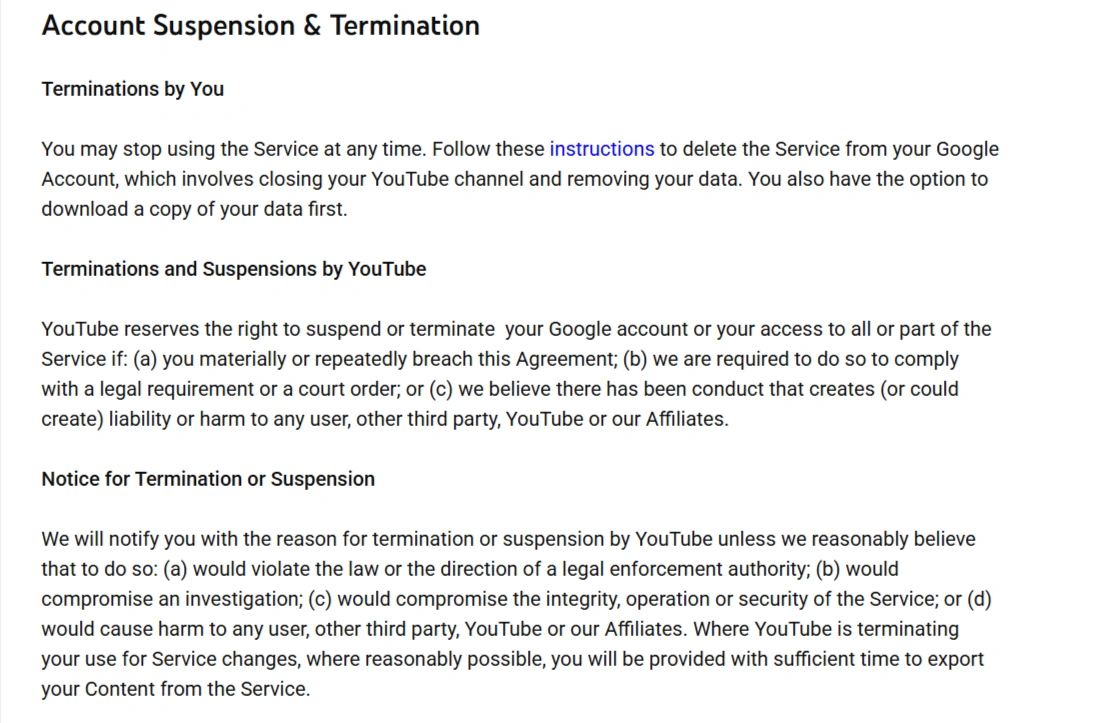 Account Suspension & Termination

Terminations by You

You may stop using the Service at any time. Follow these instructions to delete the Service from your Google Account, which involves closing your YouTube channel and removing your data. You also have the option to download a copy of your data first.

Terminations and Suspensions by YouTube

YouTube reserves the right to suspend or terminate your Google account or your access to all or part of the Service if: (a) you materially or repeatedly breach this Agreement; (b) we are required to do so to comply with a legal requirement or a court order; or (c) we believe there has been conduct that creates (or could create) liability or harm to any user, other third party, YouTube or our Affiliates.

Notice for Termination or Suspension

We will notify you with the reason for termination or suspension by YouTube unless we reasonably believe that to do so: (a) would violate the law or the direction of a legal enforcement authority; (b) would compromise an investigation; (c) would compromise the integrity, operation or security of the Service; or (d) would cause harm to any user, other third party, YouTube or our Affiliates. Where YouTube is terminating your use for Service changes, where reasonably possible, you will be provided with sufficient time to export your Content from the Service.